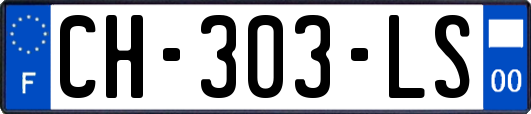 F
CH-303-LS
00